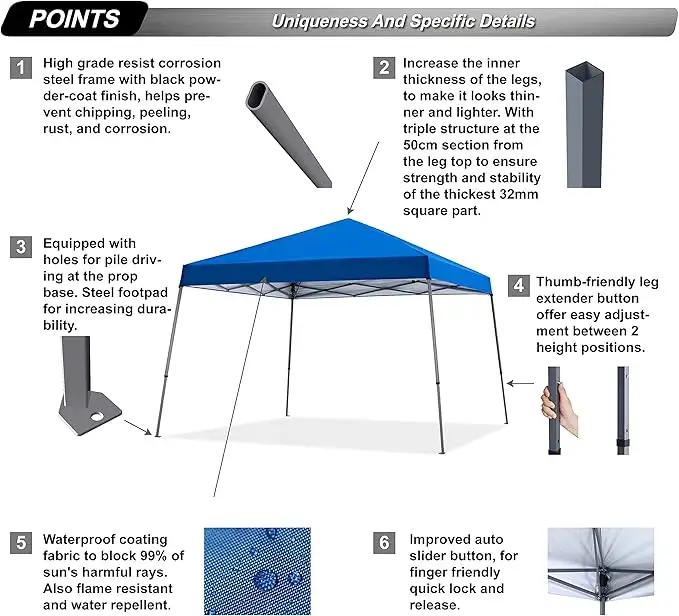 POINTS

Uniqueness And Specific Details

1 High grade resist corrosion steel frame with black powder-coat finish, helps prevent chipping, peeling, rust, and corrosion.

2 Increase the inner thickness of the legs, to make it looks thinner and lighter. With triple structure at the 50cm section from the leg top to ensure strength and stability of the thickest 32mm square part.

3 Equipped with holes for pile driving at the prop base. Steel footpad for increasing durability.

4 Thumb-friendly leg extender button offer easy adjustment between 2 height positions.

5 Waterproof coating fabric to block 99% of sun's harmful rays. Also flame resistant and water repellent.

6 Improved auto slider button, for finger friendly quick lock and release.